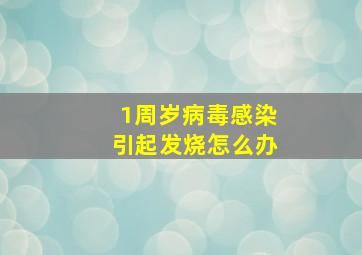 1周岁病毒感染
引起发烧怎么办